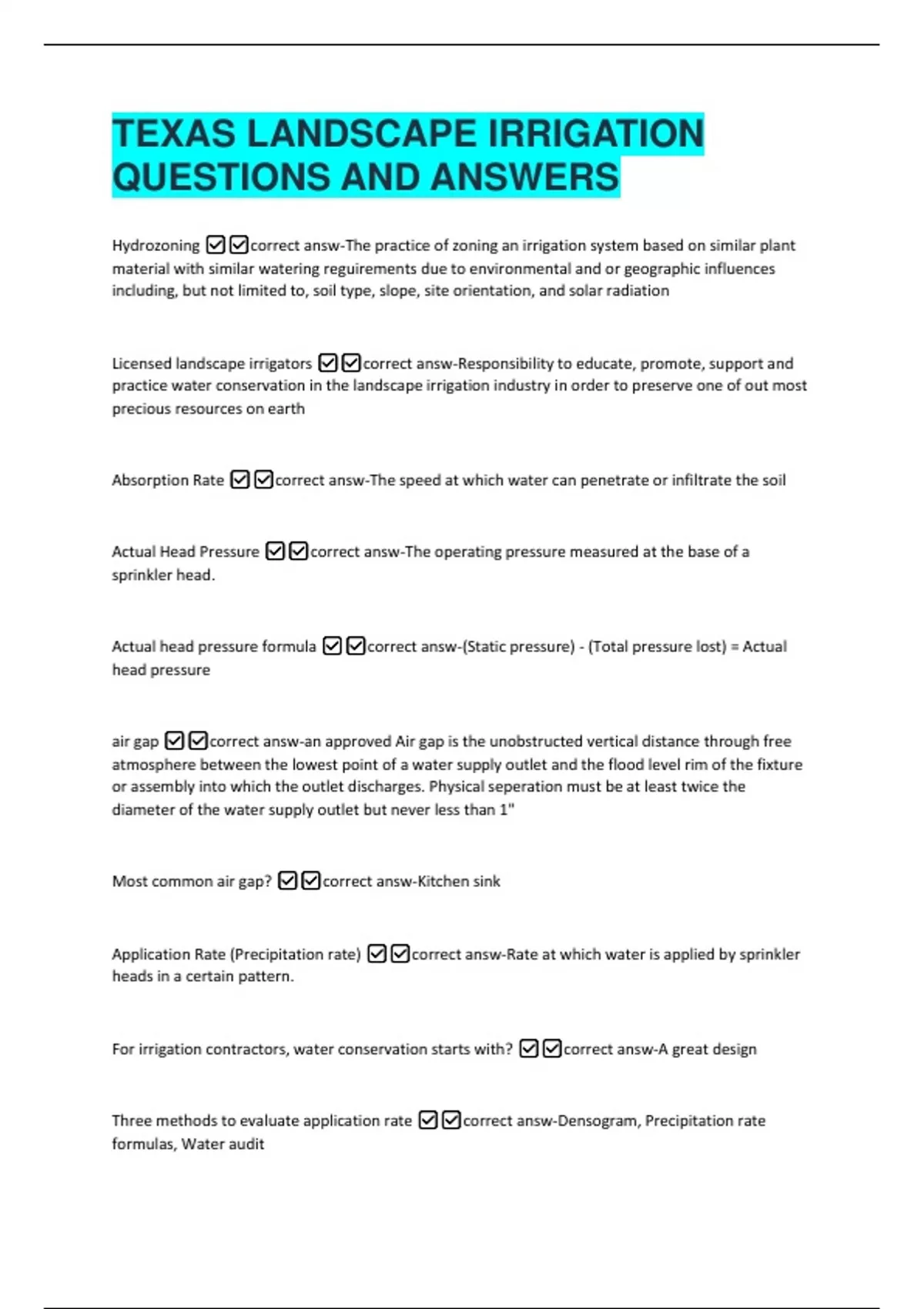 TEXAS LANDSCAPE IRRIGATION QUESTIONS AND ANSWERS

Hydrozoning ☑☑correct answ-The practice of zoning an irrigation system based on similar plant material with similar watering reguirements due to environmental and or geographic influences including, but not limited to, soil type, slope, site orientation, and solar radiation

Licensed landscape irrigators ☑☑correct answ-Responsibility to educate, promote, support and practice water conservation in the landscape irrigation industry in order to preserve one of out most precious resources on earth

Absorption Rate ☑☑correct answ-The speed at which water can penetrate or infiltrate the soil

Actual Head Pressure ☑☑correct answ-The operating pressure measured at the base of a sprinkler head.

Actual head pressure formula ☑☑correct answ-(Static pressure) - (Total pressure lost) = Actual head pressure

air gap ☑☑correct answ-an approved Air gap is the unobstructed vertical distance through free atmosphere between the lowest point of a water supply outlet and the flood level rim of the fixture or assembly into which the outlet discharges. Physical seperation must be at least twice the diameter of the water supply outlet but never less than 1"

Most common air gap? ☑☑correct answ-Kitchen sink

Application Rate (Precipitation rate) ☑☑correct answ-Rate at which water is applied by sprinkler heads in a certain pattern.

For irrigation contractors, water conservation starts with? ☑☑correct answ-A great design

Three methods to evaluate application rate ☑☑correct answ-Densogram, Precipitation rate formulas, Water audit